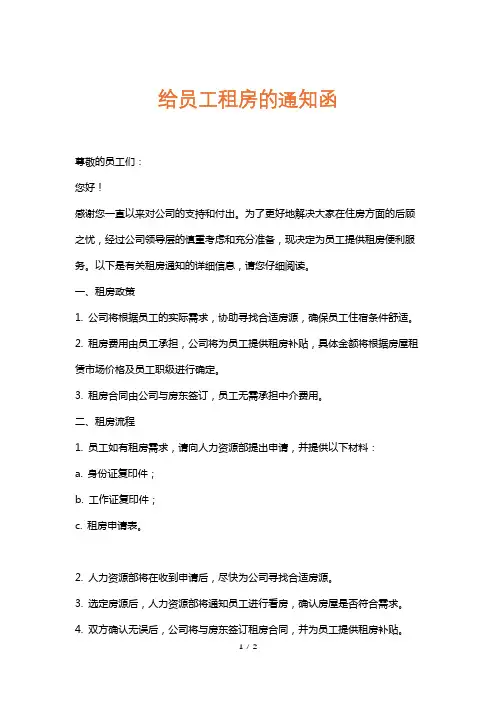 给员工租房的通知函

尊敬的员工们：

您好！

感谢您一直以来对公司的支持和付出。为了更好地解决大家在住房方面的后顾之忧，经过公司领导层的慎重考虑和充分准备，现决定为员工提供租房便利服务。以下是有关租房通知的详细信息，请您仔细阅读。

一、租房政策

1. 公司将根据员工的实际需求，协助寻找合适房源，确保员工住宿条件舒适。

2. 租房费用由员工承担，公司将为员工提供租房补贴，具体金额将根据房屋租赁市场价格及员工职级进行确定。

3. 租房合同由公司与房东签订，员工无需承担中介费用。

二、租房流程

1. 员工如有租房需求，请向人力资源部提出申请，并提供以下材料：

a. 身份证复印件；

b. 工作证复印件；

c. 租房申请表。

2. 人力资源部将在收到申请后，尽快为公司寻找合适房源。

3. 选定房源后，人力资源部将通知员工进行看房，确认房屋是否符合需求。

4. 双方确认无误后，公司将与房东签订租房合同，并为员工提供租房补贴。

1 / 2